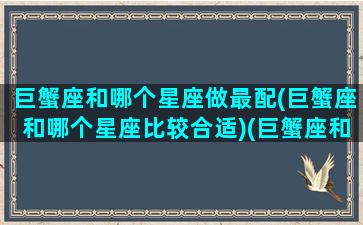 巨蟹座和哪个星座做最配(巨蟹座和哪个星座比较合适)(巨蟹座和